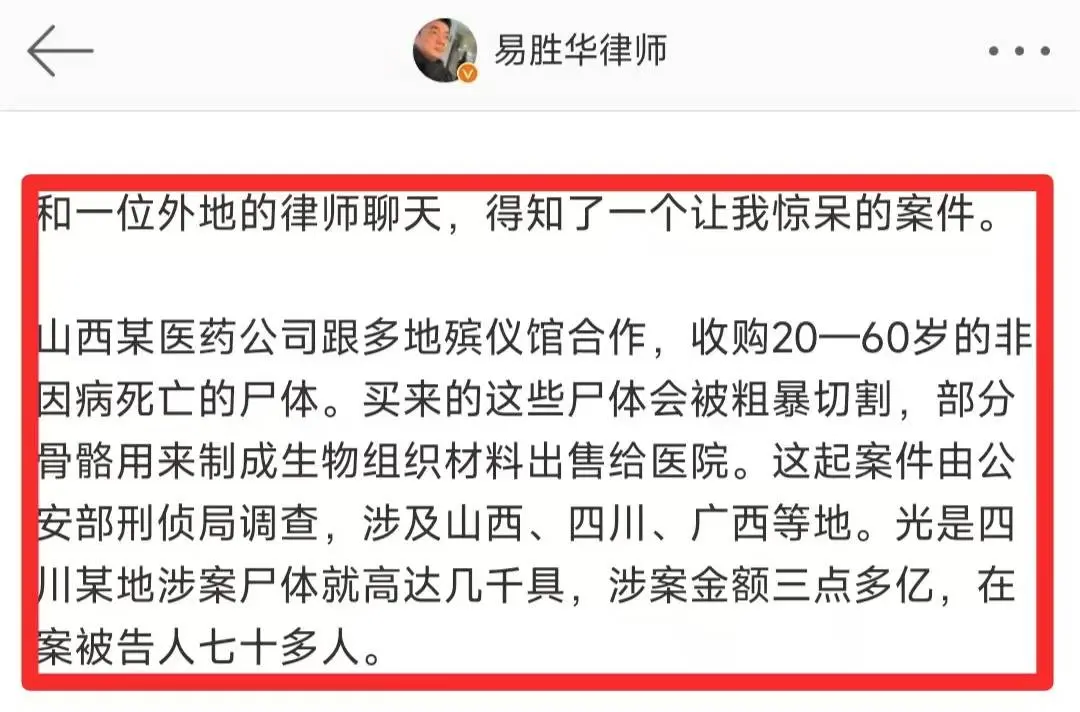 易胜华律师

和一位外地的律师聊天，得知了一个让我惊呆的案件。

山西某医药公司跟多地殡仪馆合作，收购20—60岁的非因病死亡的尸体。买来的这些尸体会被粗暴切割，部分骨骼用来制成生物组织材料出售给医院。这起案件由公安部刑侦局调查，涉及山西、四川、广西等地。光是四川某地涉案尸体就高达几千具，涉案金额三点多亿，在案被告人七十多人。